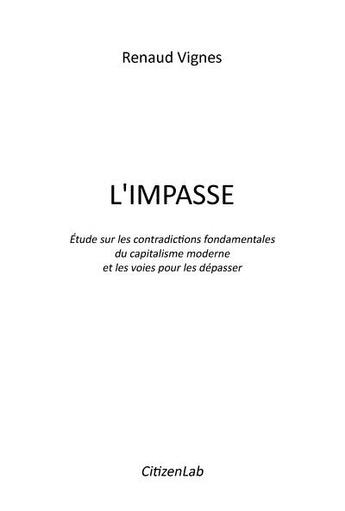 Renaud Vignes

L'IMPASSE

Étude sur les contradictions fondamentales du capitalisme moderne et les voies pour les dépasser

CitizenLab